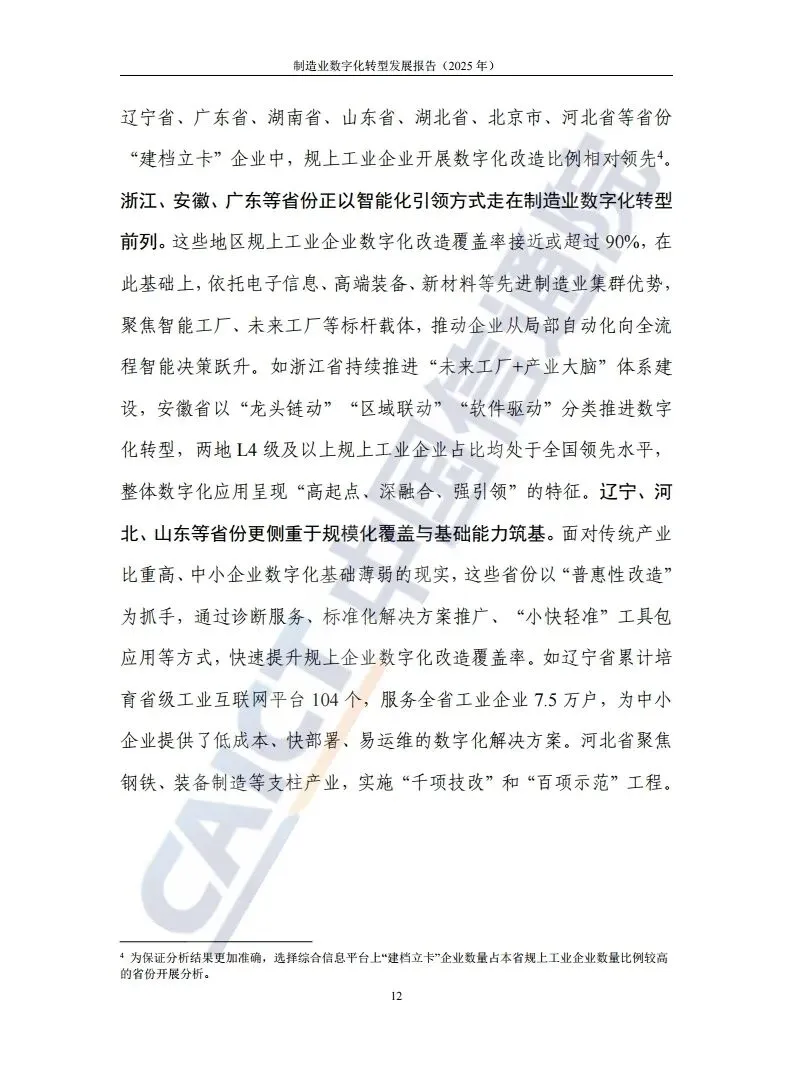 制造业数字化转型发展报告（2025年）

辽宁省、广东省、湖南省、山东省、湖北省、北京市、河北省等省份“建档立卡”企业中，规上工业企业开展数字化改造比例相对领先$^{4}$。浙江、安徽、广东等省份正以智能化引领方式走在制造业数字化转型前列。这些地区规上工业企业数字化改造覆盖率接近或超过90%，在此基础上，依托电子信息、高端装备、新材料等先进制造业集群优势，聚焦智能工厂、未来工厂等标杆载体，推动企业从局部自动化向全流程智能决策跃升。如浙江省持续推进“未来工厂+产业大脑”体系建设，安徽省以“龙头链动”“区域联动”“软件驱动”分类推进数字化转型，两地L4级及以上规上工业企业占比均处于全国领先水平，整体数字化应用呈现“高起点、深融合、强引领”的特征。辽宁、河北、山东等省份更侧重于规模化覆盖与基础能力筑基。面对传统产业比重高、中小企业数字化基础薄弱的现实，这些省份以“普惠性改造”为抓手，通过诊断服务、标准化解决方案推广、“小快轻准”工具包应用等方式，快速提升规上企业数字化改造覆盖率。如辽宁省累计培育省级工业互联网平台104个，服务全省工业企业7.5万户，为中小企业提供了低成本、快部署、易运维的数字化解决方案。河北省聚焦钢铁、装备制造等支柱产业，实施“千项技改”和“百项示范”工程。

$^{4}$ 为保证分析结果更加准确，选择综合信息平台上“建档立卡”企业数量占本省规上工业企业数量比例较高的省份开展分析。

12

CAICT中国信通院